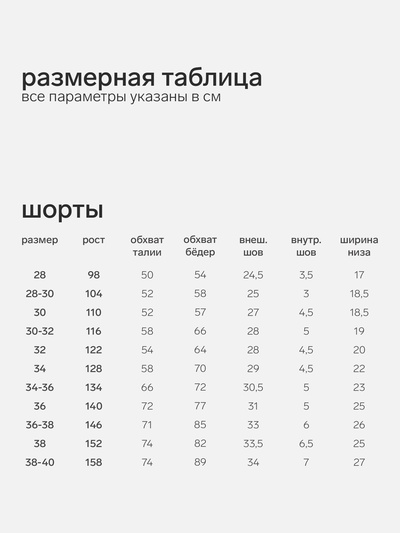 размерная таблица
все параметры указаны в см

шорты

| размер | рост | обхват талии | обхват бёдер | внеш. шов | внутр. шов | ширина низа |
|---|---|---|---|---|---|---|
| 28 | 98 | 50 | 54 | 24,5 | 3,5 | 17 |
| 28-30 | 104 | 52 | 58 | 25 | 3 | 18,5 |
| 30 | 110 | 52 | 57 | 27 | 4,5 | 18,5 |
| 30-32 | 116 | 58 | 66 | 28 | 5 | 19 |
| 32 | 122 | 54 | 64 | 28 | 4,5 | 20 |
| 34 | 128 | 58 | 70 | 29 | 4,5 | 22 |
| 34-36 | 134 | 66 | 72 | 30,5 | 5 | 23 |
| 36 | 140 | 72 | 77 | 31 | 5 | 25 |
| 36-38 | 146 | 71 | 85 | 33 | 6 | 26 |
| 38 | 152 | 74 | 82 | 33,5 | 6,5 | 25 |
| 38-40 | 158 | 74 | 89 | 34 | 7 | 27 |